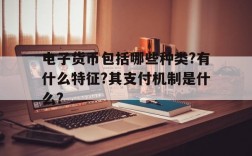 电子货币包括哪些种类?有什么特征?其支付机制是什么?